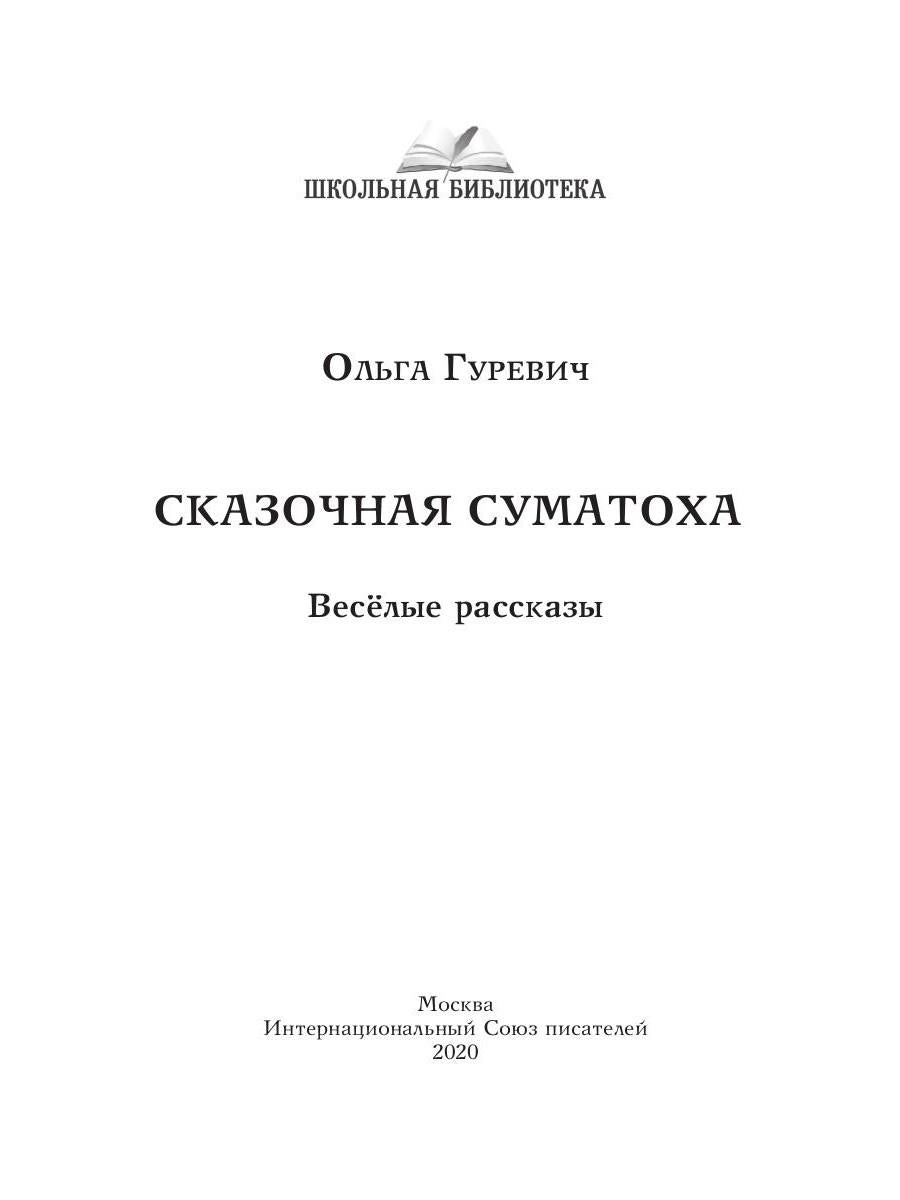 ШКОЛЬНАЯ БИБЛИОТЕКА

Ольга Гуревич

СКАЗОЧНАЯ СУМАТОХА

Весёлые рассказы

Москва
Интернациональный Союз писателей
2020